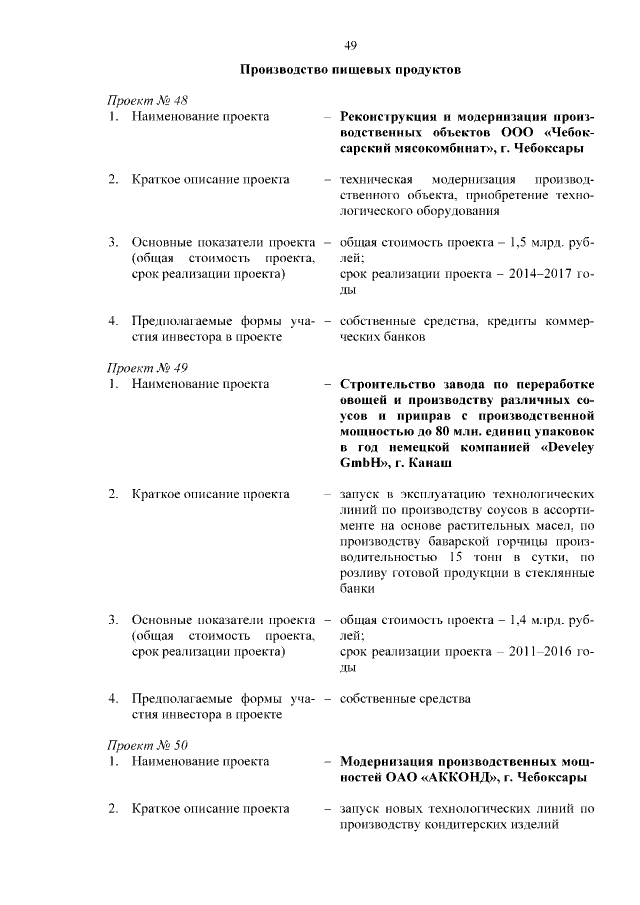 49

Производство пищевых продуктов

Проект № 48

1. Наименование проекта – Реконструкция и модернизация производственных объектов ООО «Чебоксарский мясокомбинат», г. Чебоксары

2. Краткое описание проекта – техническая модернизация производственного объекта, приобретение технологического оборудования

3. Основные показатели проекта (общая стоимость проекта, срок реализации проекта) – общая стоимость проекта – 1,5 млрд. рублей;
срок реализации проекта – 2014–2017 годы

4. Предполагаемые формы участия инвестора в проекте – собственные средства, кредиты коммерческих банков

Проект № 49

1. Наименование проекта – Строительство завода по переработке овощей и производству различных соусов и приправ с производственной мощностью до 80 млн. единиц упаковок в год немецкой компанией «Develey GmbH», г. Канаш

2. Краткое описание проекта – запуск в эксплуатацию технологических линий по производству соусов в ассортименте на основе растительных масел, по производству баварской горчицы производительностью 15 тонн в сутки, по розливу готовой продукции в стеклянные банки

3. Основные показатели проекта (общая стоимость проекта, срок реализации проекта) – общая стоимость проекта – 1,4 млрд. рублей;
срок реализации проекта – 2011–2016 годы

4. Предполагаемые формы участия инвестора в проекте – собственные средства

Проект № 50

1. Наименование проекта – Модернизация производственных мощностей ОАО «АККОНД», г. Чебоксары

2. Краткое описание проекта – запуск новых технологических линий по производству кондитерских изделий